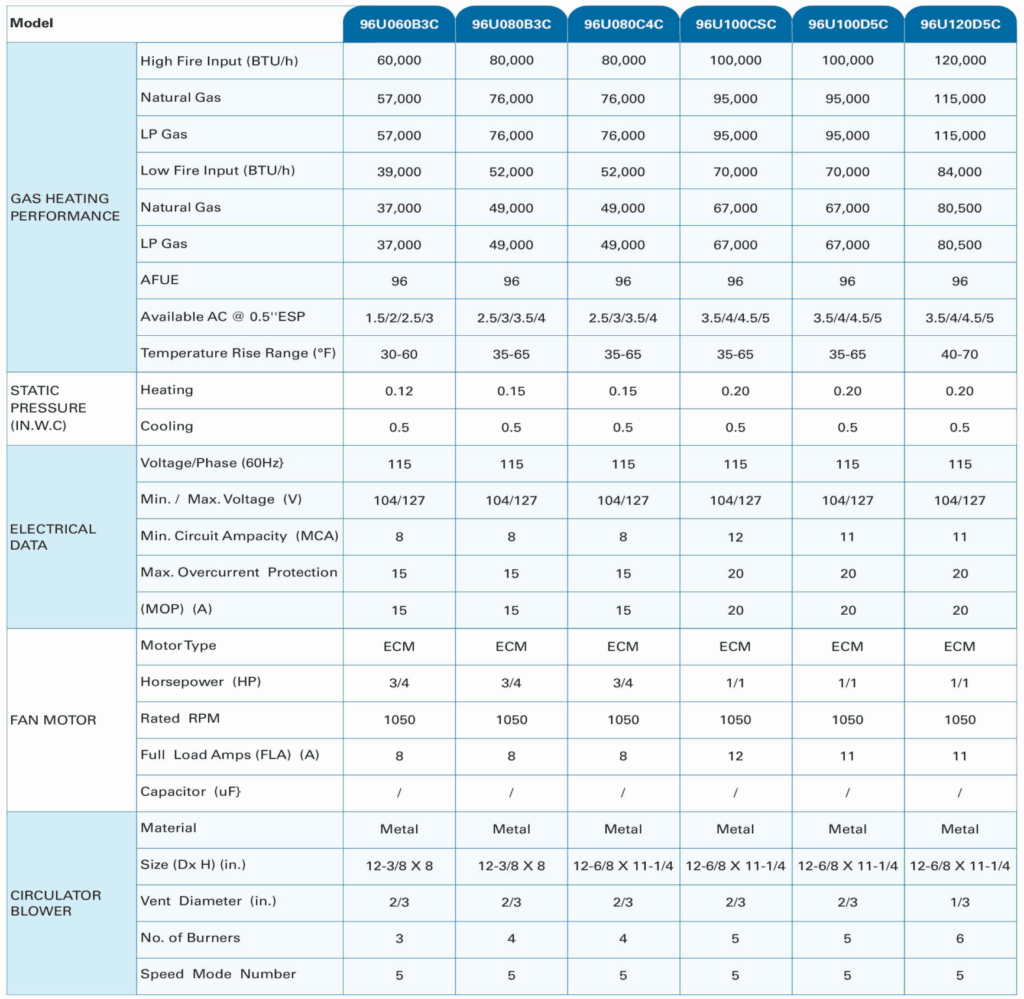 | Model | | 96U060B3C | 96U080B3C | 96U080C4C | 96U100CSC | 96U100D5C | 96U120D5C |
|---|---|---|---|---|---|---|---|
| GAS HEATING PERFORMANCE | High Fire Input (BTU/h) | 60,000 | 80,000 | 80,000 | 100,000 | 100,000 | 120,000 |
| | Natural Gas | 57,000 | 76,000 | 76,000 | 95,000 | 95,000 | 115,000 |
| | LP Gas | 57,000 | 76,000 | 76,000 | 95,000 | 95,000 | 115,000 |
| | Low Fire Input (BTU/h) | 39,000 | 52,000 | 52,000 | 70,000 | 70,000 | 84,000 |
| | Natural Gas | 37,000 | 49,000 | 49,000 | 67,000 | 67,000 | 80,500 |
| | LP Gas | 37,000 | 49,000 | 49,000 | 67,000 | 67,000 | 80,500 |
| | AFUE | 96 | 96 | 96 | 96 | 96 | 96 |
| | Available AC @ 0.5''ESP | 1.5/2/2.5/3 | 2.5/3/3.5/4 | 2.5/3/3.5/4 | 3.5/4/4.5/5 | 3.5/4/4.5/5 | 3.5/4/4.5/5 |
| | Temperature Rise Range (°F) | 30-60 | 35-65 | 35-65 | 35-65 | 35-65 | 40-70 |
| STATIC PRESSURE (IN.W.C) | Heating | 0.12 | 0.15 | 0.15 | 0.20 | 0.20 | 0.20 |
| | Cooling | 0.5 | 0.5 | 0.5 | 0.5 | 0.5 | 0.5 |
| ELECTRICAL DATA | Voltage/Phase (60Hz} | 115 | 115 | 115 | 115 | 115 | 115 |
| | Min. / Max. Voltage (V) | 104/127 | 104/127 | 104/127 | 104/127 | 104/127 | 104/127 |
| | Min. Circuit Ampacity (MCA) | 8 | 8 | 8 | 12 | 11 | 11 |
| | Max. Overcurrent Protection | 15 | 15 | 15 | 20 | 20 | 20 |
| | (MOP) (A) | 15 | 15 | 15 | 20 | 20 | 20 |
| FAN MOTOR | Motor Type | ECM | ECM | ECM | ECM | ECM | ECM |
| | Horsepower (HP) | 3/4 | 3/4 | 3/4 | 1/1 | 1/1 | 1/1 |
| | Rated RPM | 1050 | 1050 | 1050 | 1050 | 1050 | 1050 |
| | Full Load Amps (FLA) (A) | 8 | 8 | 8 | 12 | 11 | 11 |
| | Capacitor (uF} | / | / | / | / | / | / |
| CIRCULATOR BLOWER | Material | Metal | Metal | Metal | Metal | Metal | Metal |
| | Size (Dx H) (in.) | 12-3/8 X 8 | 12-3/8 X 8 | 12-6/8 X 11-1/4 | 12-6/8 X 11-1/4 | 12-6/8 X 11-1/4 | 12-6/8 X 11-1/4 |
| | Vent Diameter (in.) | 2/3 | 2/3 | 2/3 | 2/3 | 2/3 | 1/3 |
| | No. of Burners | 3 | 4 | 4 | 5 | 5 | 6 |
| | Speed Mode Number | 5 | 5 | 5 | 5 | 5 | 5 |